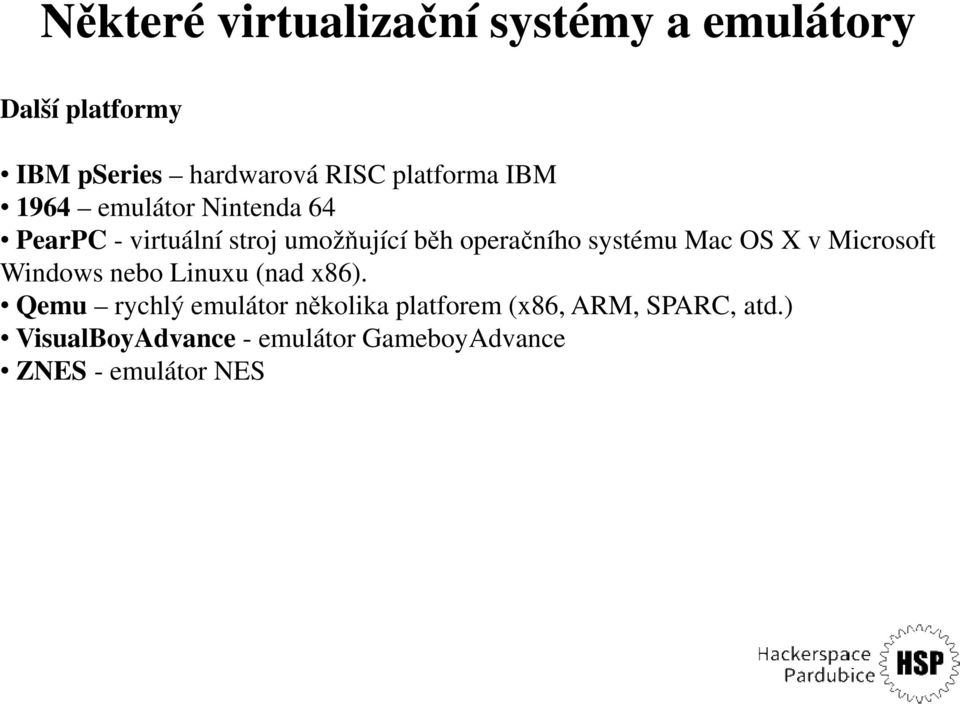 Některé virtualizační systémy a emulátory

Další platformy

• IBM pSeries – hardwarová RISC platforma IBM
• 1964 – emulátor Nintenda 64
• PearPC - virtuální stroj umožňující běh operačního systému Mac OS X v Microsoft Windows nebo Linuxu (nad x86).
• Qemu – rychlý emulátor několika platforem (x86, ARM, SPARC, atd.)
• VisualBoyAdvance - emulátor GameboyAdvance
• ZNES - emulátor NES

Hackerspace Pardubice HSP